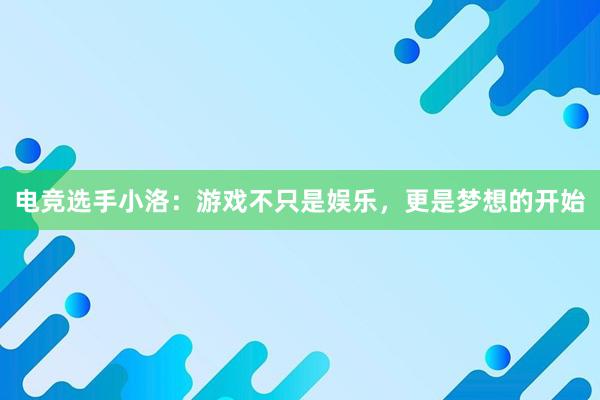 电竞选手小洛：游戏不只是娱乐，更是梦想的开始